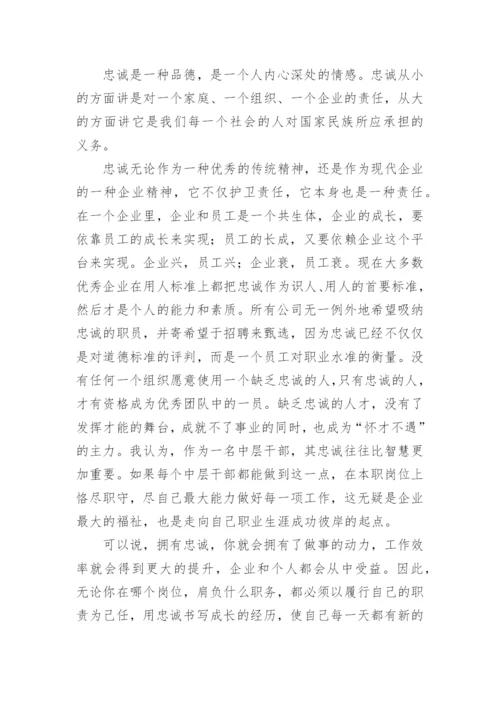 忠诚是一种品德，是一个人内心深处的情感。忠诚从小的方面讲是对一个家庭、一个组织、一个企业的责任，从大的方面讲它是我们每一个社会的人对国家民族所应承担的义务。

忠诚无论作为一种优秀的传统精神，还是作为现代企业的一种企业精神，它不仅护卫责任，它本身也是一种责任。在一个企业里，企业和员工是一个共生体，企业的成长，要依靠员工的成长来实现；员工的长成，又要依赖企业这个平台来实现。企业兴，员工兴；企业衰，员工衰。现在大多数优秀企业在用人标准上都把忠诚作为识人、用人的首要标准，然后才是个人的能力和素质。所有公司无一例外地希望吸纳忠诚的职员，并寄希望于招聘来甄选，因为忠诚已经不仅仅是对道德标准的评判，而是一个员工对职业水准的衡量。没有任何一个组织愿意使用一个缺乏忠诚的人，只有忠诚的人，才有资格成为优秀团队中的一员。缺乏忠诚的人才，没有了发挥才能的舞台，成就不了事业的同时，也成为“怀才不遇”的主力。我认为，作为一名中层干部，其忠诚往往比智慧更加重要。如果每个中层干部都能做到这一点，在本职岗位上恪尽职守，尽自己最大能力做好每一项工作，这无疑是企业最大的福祉，也是走向自己职业生涯成功彼岸的起点。

可以说，拥有忠诚，你就会拥有了做事的动力，工作效率就会得到更大的提升，企业和个人都会从中受益。因此，无论你在哪个岗位，肩负什么职务，都必须以履行自己的职责为己任，用忠诚书写成长的经历，使自己每一天都有新的